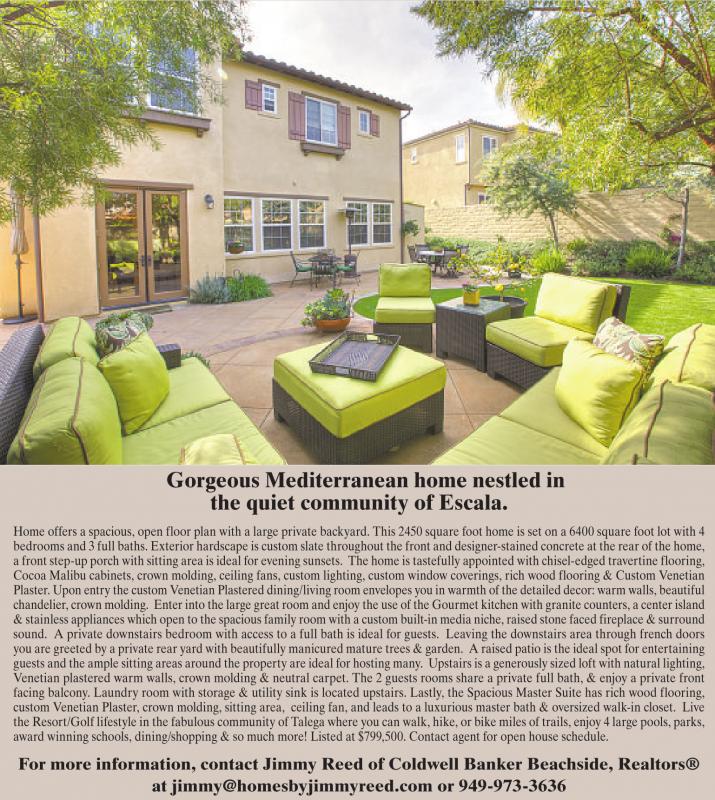 Gorgeous Mediterranean home nestled in the quiet community of Escala.

Home offers a spacious, open floor plan with a large private backyard. This 2450 square foot home is set on a 6400 square foot lot with 4 bedrooms and 3 full baths. Exterior hardscape is custom slate throughout the front and designer-stained concrete at the rear of the home, a front step-up porch with sitting area is ideal for evening sunsets. The home is tastefully appointed with chisel-edged travertine flooring, Cocoa Malibu cabinets, crown molding, ceiling fans, custom lighting, custom window coverings, rich wood flooring & Custom Venetian Plaster. Upon entry the custom Venetian Plastered dining/living room envelopes you in warmth of the detailed decor: warm walls, beautiful chandelier, crown molding. Enter into the large great room and enjoy the use of the Gourmet kitchen with granite counters, a center island & stainless appliances which open to the spacious family room with a custom built-in media niche, raised stone faced fireplace & surround sound. A private downstairs bedroom with access to a full bath is ideal for guests. Leaving the downstairs area through french doors you are greeted by a private rear yard with beautifully manicured mature trees & garden. A raised patio is the ideal spot for entertaining guests and the ample sitting areas around the property are ideal for hosting many. Upstairs is a generously sized loft with natural lighting, Venetian plastered warm walls, crown molding & neutral carpet. The 2 guests rooms share a private full bath, & enjoy a private front facing balcony. Laundry room with storage & utility sink is located upstairs. Lastly, the Spacious Master Suite has rich wood flooring, custom Venetian Plaster, crown molding, sitting area, ceiling fan, and leads to a luxurious master bath & oversized walk-in closet. Live the Resort/Golf lifestyle in the fabulous community of Talega where you can walk, hike, or bike miles of trails, enjoy 4 large pools, parks, award winning schools, dining/shopping & so much more! Listed at $799,500. Contact agent for open house schedule.

For more information, contact Jimmy Reed of Coldwell Banker Beachside, Realtors®
at jimmy@homesbyjimmyreed.com or 949-973-3636